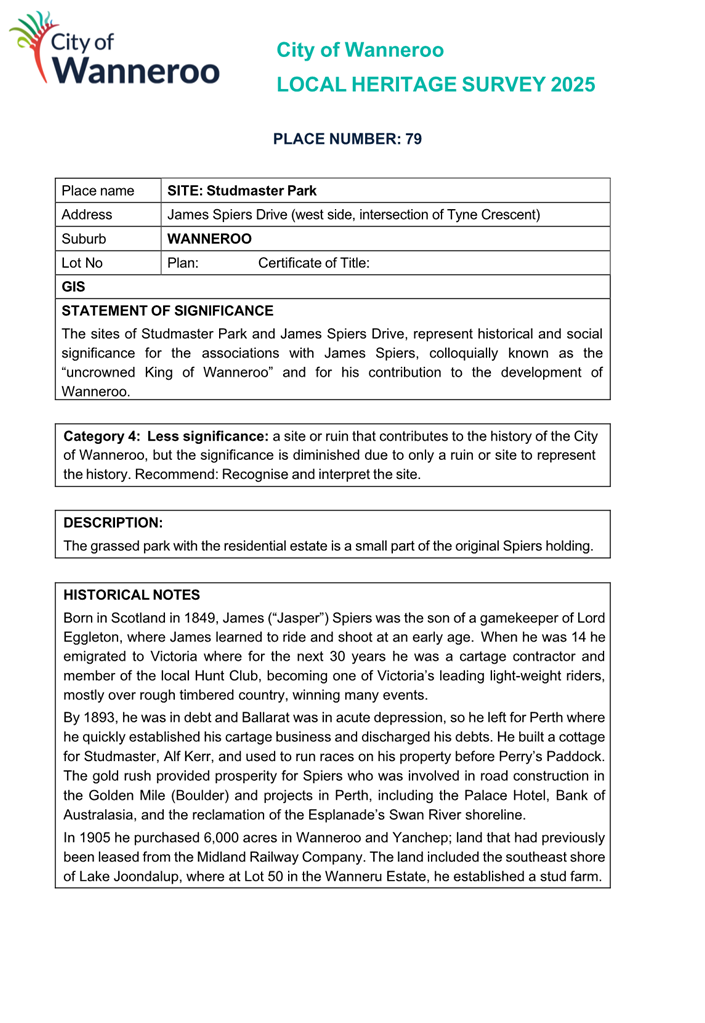 City of Wanneroo

City of Wanneroo
LOCAL HERITAGE SURVEY 2025

PLACE NUMBER: 79

| Place name | SITE: Studmaster Park |
|---|---|
| Address | James Spiers Drive (west side, intersection of Tyne Crescent) |
| Suburb | WANNEROO |
| Lot No | Plan: Certificate of Title: |
| GIS | |

STATEMENT OF SIGNIFICANCE
The sites of Studmaster Park and James Spiers Drive, represent historical and social significance for the associations with James Spiers, colloquially known as the “uncrowned King of Wanneroo” and for his contribution to the development of Wanneroo.

Category 4: Less significance: a site or ruin that contributes to the history of the City of Wanneroo, but the significance is diminished due to only a ruin or site to represent the history. Recommend: Recognise and interpret the site.

DESCRIPTION:
The grassed park with the residential estate is a small part of the original Spiers holding.

HISTORICAL NOTES
Born in Scotland in 1849, James (“Jasper”) Spiers was the son of a gamekeeper of Lord Eggleton, where James learned to ride and shoot at an early age. When he was 14 he emigrated to Victoria where for the next 30 years he was a cartage contractor and member of the local Hunt Club, becoming one of Victoria’s leading light-weight riders, mostly over rough timbered country, winning many events.

By 1893, he was in debt and Ballarat was in acute depression, so he left for Perth where he quickly established his cartage business and discharged his debts. He built a cottage for Studmaster, Alf Kerr, and used to run races on his property before Perry’s Paddock. The gold rush provided prosperity for Spiers who was involved in road construction in the Golden Mile (Boulder) and projects in Perth, including the Palace Hotel, Bank of Australasia, and the reclamation of the Esplanade’s Swan River shoreline.

In 1905 he purchased 6,000 acres in Wanneroo and Yanchep; land that had previously been leased from the Midland Railway Company. The land included the southeast shore of Lake Joondalup, where at Lot 50 in the Wanneru Estate, he established a stud farm.